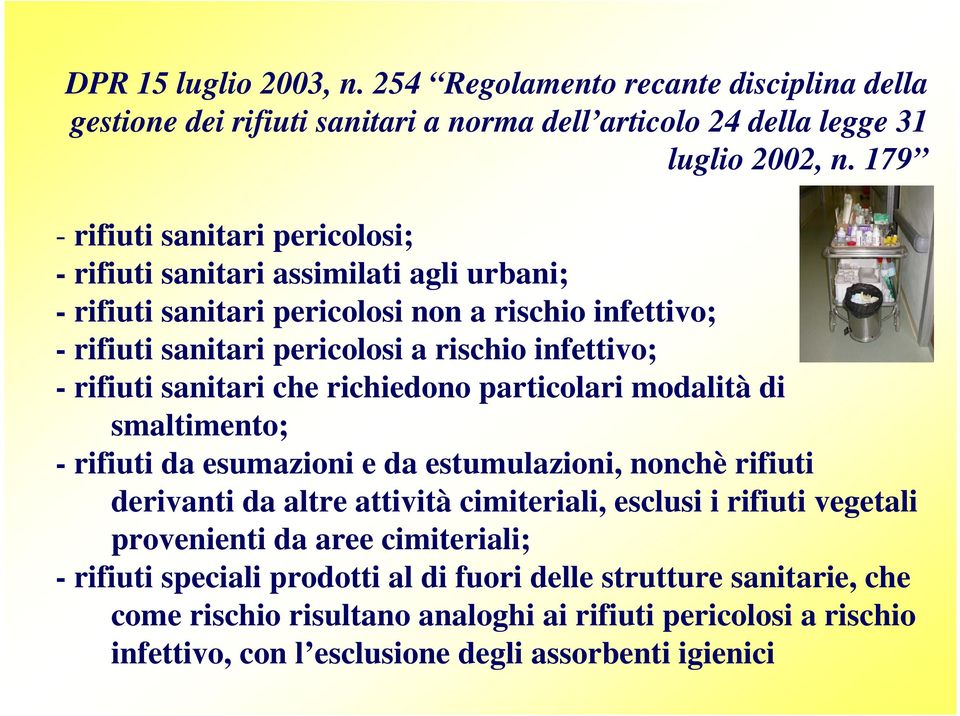 DPR 15 luglio 2003, n. 254 “Regolamento recante disciplina della gestione dei rifiuti sanitari a norma dell’articolo 24 della legge 31 luglio 2002, n. 179”

- rifiuti sanitari pericolosi;
- rifiuti sanitari assimilati agli urbani;
- rifiuti sanitari pericolosi non a rischio infettivo;
- rifiuti sanitari pericolosi a rischio infettivo;
- rifiuti sanitari che richiedono particolari modalità di smaltimento;
- rifiuti da esumazioni e da estumulazioni, nonchè rifiuti derivanti da altre attività cimiteriali, esclusi i rifiuti vegetali provenienti da aree cimiteriali;
- rifiuti speciali prodotti al di fuori delle strutture sanitarie, che come rischio risultano analoghi ai rifiuti pericolosi a rischio infettivo, con l’esclusione degli assorbenti igienici